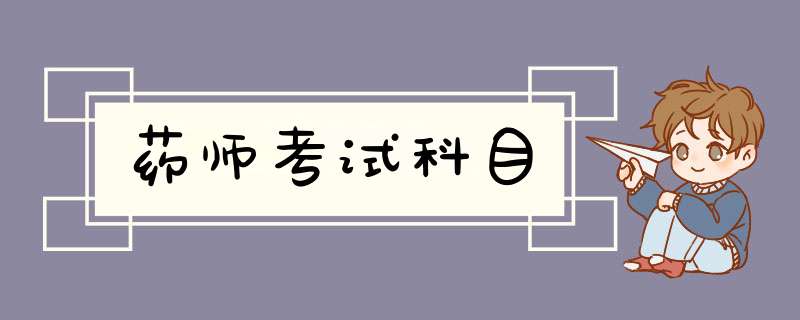 药师考试科目